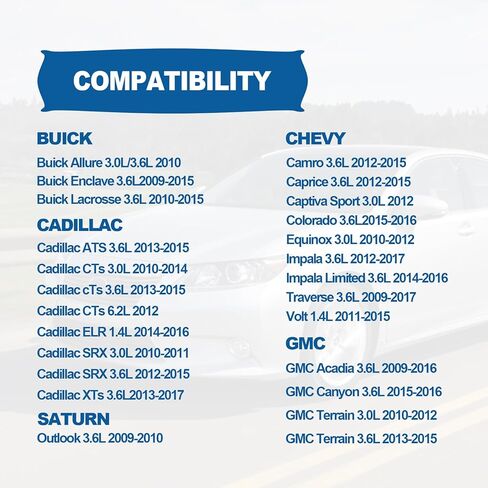 COMPATIBILITY

BUICK

Buick Allure 3.0L/3.6L 2010
Buick Enclave 3.6L2009-2015
Buick Lacrosse 3.6L 2010-2015

CADILLAC

Cadillac ATS 3.6L 2013-2015
Cadillac CTs 3.0L 2010-2014
Cadillac cTs 3.6L 2013-2015
Cadillac CTs 6.2L 2012
Cadillac ELR 1.4L 2014-2016
Cadillac SRX 3.0L 2010-2011
Cadillac SRX 3.6L 2012-2015
Cadillac XTs 3.6L2013-2017

SATURN

Outlook 3.6L 2009-2010

CHEVY

Camro 3.6L 2012-2015
Caprice 3.6L 2012-2015
Captiva Sport 3.0L 2012
Colorado 3.6L2015-2016
Equinox 3.0L 2010-2012
Impala 3.6L 2012-2017
Impala Limited 3.6L 2014-2016
Traverse 3.6L 2009-2017
Volt 1.4L 2011-2015

GMC

GMC Acadia 3.6L 2009-2016
GMC Canyon 3.6L 2015-2016
GMC Terrain 3.0L 2010-2012
GMC Terrain 3.6L 2013-2015